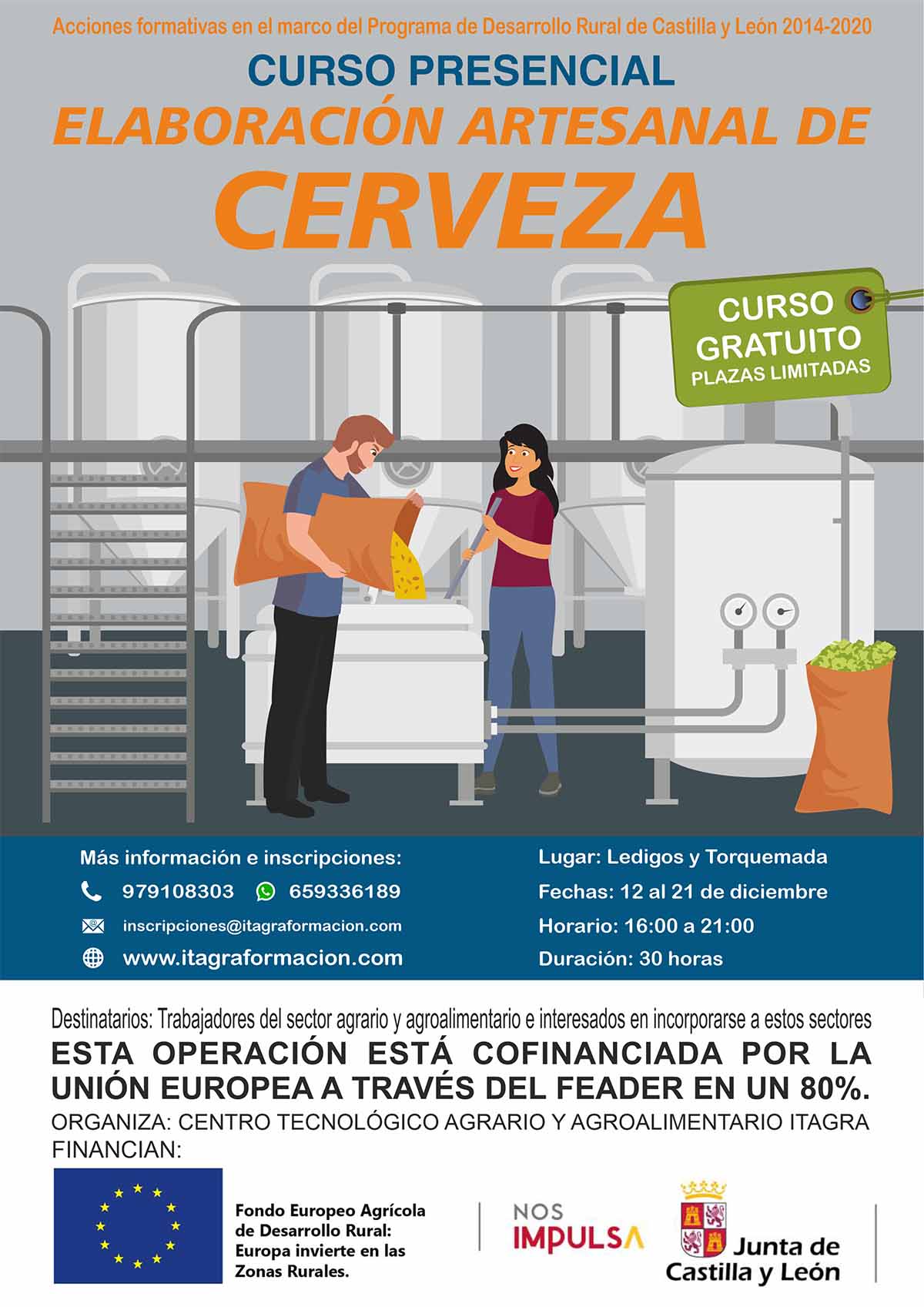 Acciones formativas en el marco del Programa de Desarrollo Rural de Castilla y León 2014-2020

CURSO PRESENCIAL

ELABORACIÓN ARTESANAL DE

CERVEZA

CURSO GRATUITO
PLAZAS LIMITADAS

Más información e inscripciones:
979108303 659336189
inscripciones@itagraformacion.com
www.itagraformacion.com

Lugar: Ledigos y Torquemada
Fechas: 12 al 21 de diciembre
Horario: 16:00 a 21:00
Duración: 30 horas

Destinatarios: Trabajadores del sector agrario y agroalimentario e interesados en incorporarse a estos sectores

ESTA OPERACIÓN ESTÁ COFINANCIADA POR LA UNIÓN EUROPEA A TRAVÉS DEL FEADER EN UN 80%.

ORGANIZA: CENTRO TECNOLÓGICO AGRARIO Y AGROALIMENTARIO ITAGRA

FINANCIAN:

Fondo Europeo Agrícola
de Desarrollo Rural:
Europa invierte en las
Zonas Rurales.

NOS
IMPULSA

Junta de
Castilla y León